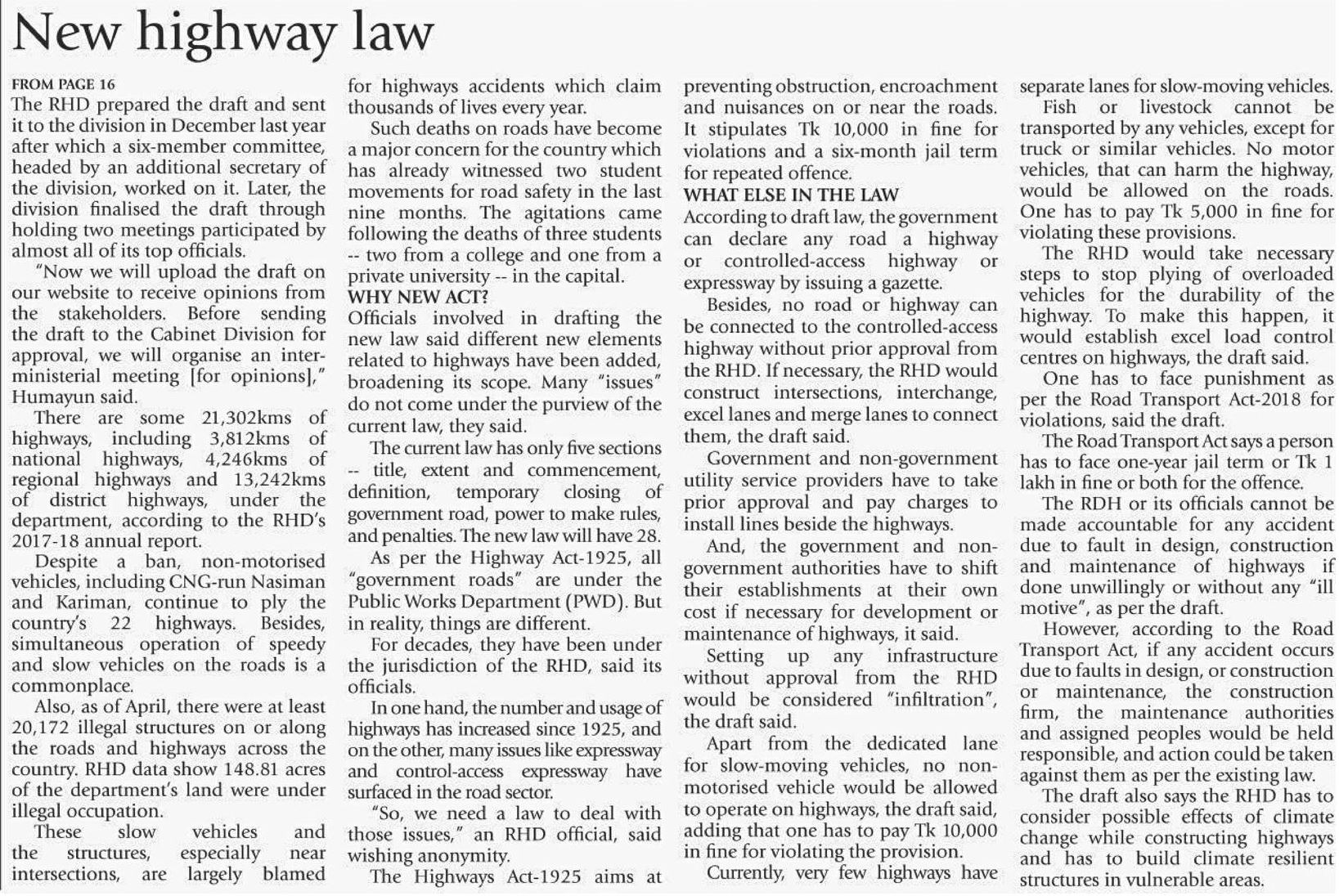 New highway law

FROM PAGE 16
The RHD prepared the draft and sent it to the division in December last year after which a six-member committee, headed by an additional secretary of the division, worked on it. Later, the division finalised the draft through holding two meetings participated by almost all of its top officials.

"Now we will upload the draft on our website to receive opinions from the stakeholders. Before sending the draft to the Cabinet Division for approval, we will organise an inter-ministerial meeting [for opinions]," Humayun said.

There are some 21,302kms of highways, including 3,812kms of national highways, 4,246kms of regional highways and 13,242kms of district highways, under the department, according to the RHD's 2017-18 annual report.

Despite a ban, non-motorised vehicles, including CNG-run Nasiman and Kariman, continue to ply the country's 22 highways. Besides, simultaneous operation of speedy and slow vehicles on the roads is a commonplace.

Also, as of April, there were at least 20,172 illegal structures on or along the roads and highways across the country. RHD data show 148.81 acres of the department's land were under illegal occupation.

These slow vehicles and the structures, especially near intersections, are largely blamed for highways accidents which claim thousands of lives every year.

Such deaths on roads have become a major concern for the country which has already witnessed two student movements for road safety in the last nine months. The agitations came following the deaths of three students -- two from a college and one from a private university -- in the capital.

WHY NEW ACT?
Officials involved in drafting the new law said different new elements related to highways have been added, broadening its scope. Many "issues" do not come under the purview of the current law, they said.

The current law has only five sections -- title, extent and commencement, definition, temporary closing of government road, power to make rules, and penalties. The new law will have 28.

As per the Highway Act-1925, all "government roads" are under the Public Works Department (PWD). But in reality, things are different.

For decades, they have been under the jurisdiction of the RHD, said its officials.

In one hand, the number and usage of highways has increased since 1925, and on the other, many issues like expressway and control-access expressway have surfaced in the road sector.

"So, we need a law to deal with those issues," an RHD official, said wishing anonymity.

The Highways Act-1925 aims at preventing obstruction, encroachment and nuisances on or near the roads. It stipulates Tk 10,000 in fine for violations and a six-month jail term for repeated offence.

WHAT ELSE IN THE LAW
According to draft law, the government can declare any road a highway or controlled-access highway or expressway by issuing a gazette.

Besides, no road or highway can be connected to the controlled-access highway without prior approval from the RHD. If necessary, the RHD would construct intersections, interchange, excel lanes and merge lanes to connect them, the draft said.

Government and non-government utility service providers have to take prior approval and pay charges to install lines beside the highways.

And, the government and non-government authorities have to shift their establishments at their own cost if necessary for development or maintenance of highways, it said.

Setting up any infrastructure without approval from the RHD would be considered "infiltration", the draft said.

Apart from the dedicated lane for slow-moving vehicles, no non-motorised vehicle would be allowed to operate on highways, the draft said, adding that one has to pay Tk 10,000 in fine for violating the provision.

Currently, very few highways have separate lanes for slow-moving vehicles.

Fish or livestock cannot be transported by any vehicles, except for truck or similar vehicles. No motor vehicles, that can harm the highway, would be allowed on the roads. One has to pay Tk 5,000 in fine for violating these provisions.

The RHD would take necessary steps to stop plying of overloaded vehicles for the durability of the highway. To make this happen, it would establish excel load control centres on highways, the draft said.

One has to face punishment as per the Road Transport Act-2018 for violations, said the draft.

The Road Transport Act says a person has to face one-year jail term or Tk 1 lakh in fine or both for the offence.

The RDH or its officials cannot be made accountable for any accident due to fault in design, construction and maintenance of highways if done unwillingly or without any "ill motive", as per the draft.

However, according to the Road Transport Act, if any accident occurs due to faults in design, or construction or maintenance, the construction firm, the maintenance authorities and assigned peoples would be held responsible, and action could be taken against them as per the existing law.

The draft also says the RHD has to consider possible effects of climate change while constructing highways and has to build climate resilient structures in vulnerable areas.